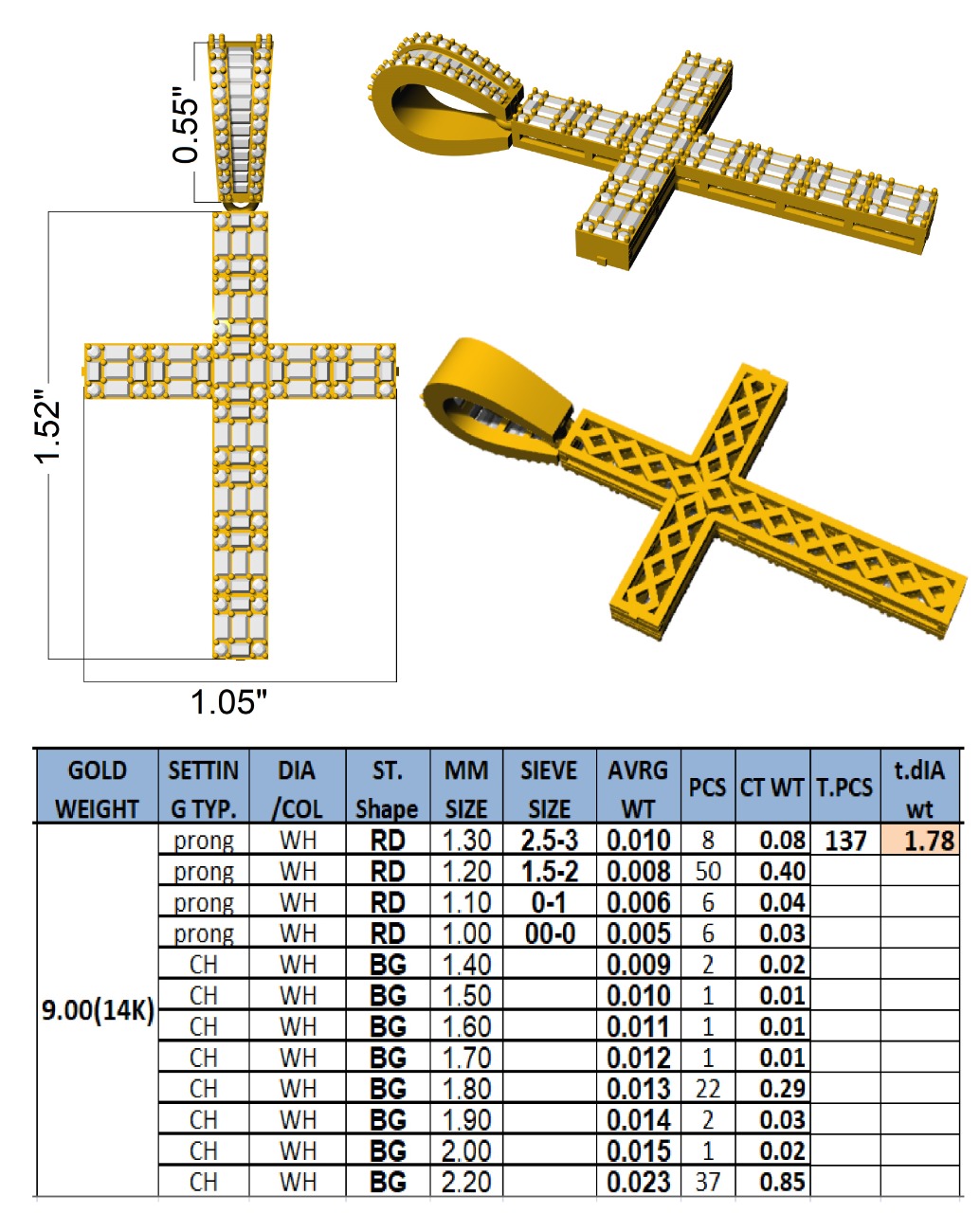 0.55"

1.52"

1.05"

| GOLD WEIGHT | SETTING TYP. | DIA /COL | ST. Shape | MM SIZE | SIEVE SIZE | AVRG WT | PCS | CT WT | T.PCS | t.dIA wt |
|---|---|---|---|---|---|---|---|---|---|---|
| 9.00(14K) | prong | WH | RD | 1.30 | 2.5-3 | 0.010 | 8 | 0.08 | 137 | 1.78 |
| | prong | WH | RD | 1.20 | 1.5-2 | 0.008 | 50 | 0.40 | | |
| | prong | WH | RD | 1.10 | 0-1 | 0.006 | 6 | 0.04 | | |
| | prong | WH | RD | 1.00 | 00-0 | 0.005 | 6 | 0.03 | | |
| | CH | WH | BG | 1.40 | | 0.009 | 2 | 0.02 | | |
| | CH | WH | BG | 1.50 | | 0.010 | 1 | 0.01 | | |
| | CH | WH | BG | 1.60 | | 0.011 | 1 | 0.01 | | |
| | CH | WH | BG | 1.70 | | 0.012 | 1 | 0.01 | | |
| | CH | WH | BG | 1.80 | | 0.013 | 22 | 0.29 | | |
| | CH | WH | BG | 1.90 | | 0.014 | 2 | 0.03 | | |
| | CH | WH | BG | 2.00 | | 0.015 | 1 | 0.02 | | |
| | CH | WH | BG | 2.20 | | 0.023 | 37 | 0.85 | | |